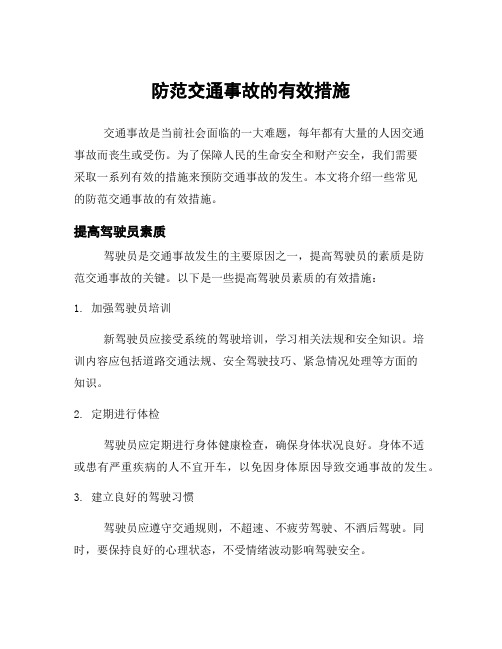 防范交通事故的有效措施

交通事故是当前社会面临的一大难题，每年都有大量的人因交通事故而丧生或受伤。为了保障人民的生命安全和财产安全，我们需要采取一系列有效的措施来预防交通事故的发生。本文将介绍一些常见的防范交通事故的有效措施。

提高驾驶员素质

驾驶员是交通事故发生的主要原因之一，提高驾驶员的素质是防范交通事故的关键。以下是一些提高驾驶员素质的有效措施：

1. 加强驾驶员培训

新驾驶员应接受系统的驾驶培训，学习相关法规和安全知识。培训内容应包括道路交通法规、安全驾驶技巧、紧急情况处理等方面的知识。

2. 定期进行体检

驾驶员应定期进行身体健康检查，确保身体状况良好。身体不适或患有严重疾病的人不宜开车，以免因身体原因导致交通事故的发生。

3. 建立良好的驾驶习惯

驾驶员应遵守交通规则，不超速、不疲劳驾驶、不酒后驾驶。同时，要保持良好的心理状态，不受情绪波动影响驾驶安全。